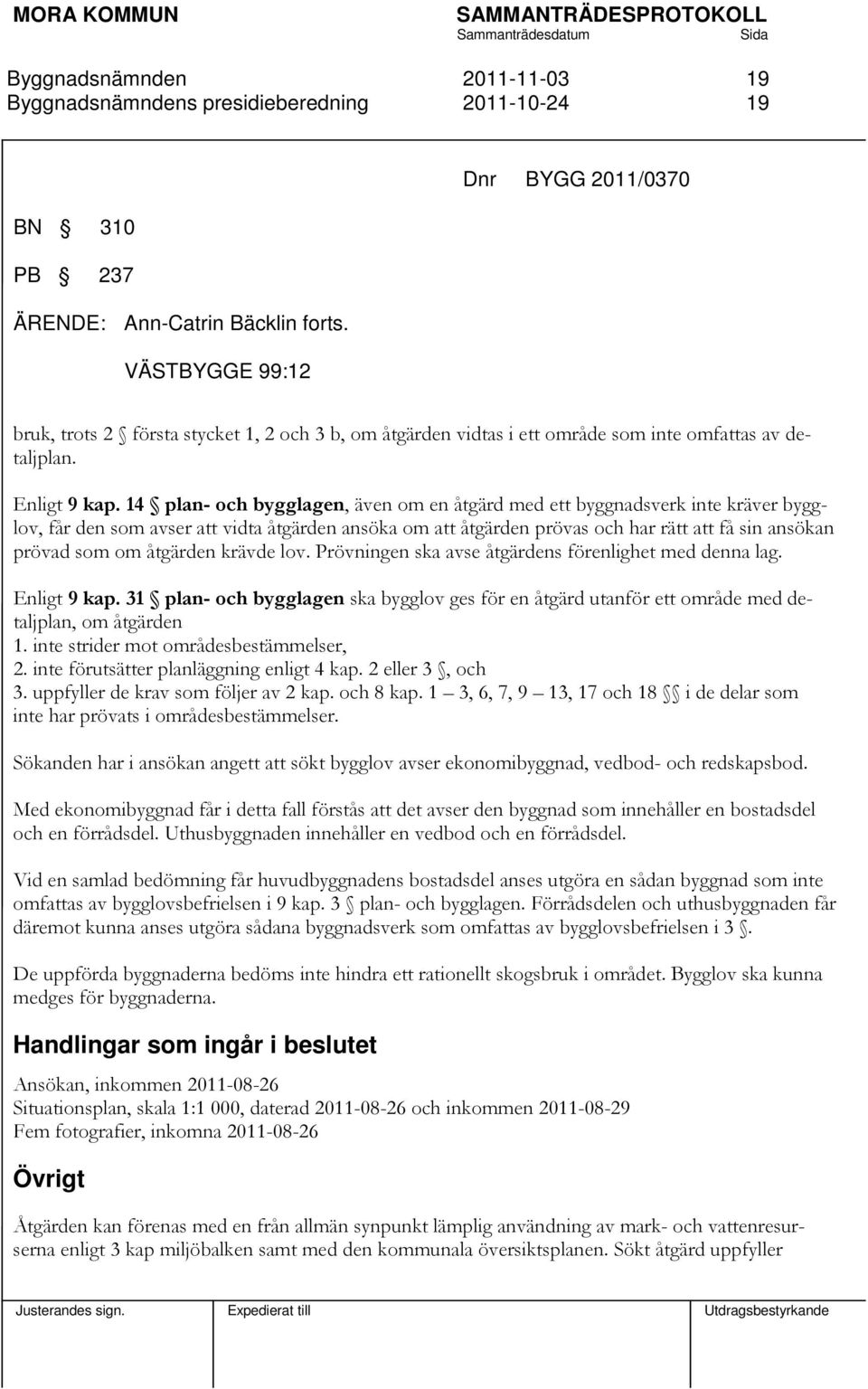 MORA KOMMUN SAMMANTRÄDESPROTOKOLL
Sammanträdesdatum Sida

Byggnadsnämnden 2011-11-03 19
Byggnadsnämndens presidieberedning 2011-10-24 19

Dnr BYGG 2011/0370

BN § 310

PB § 237

ÄRENDE: Ann-Catrin Bäcklin forts.

VÄSTBYGGE 99:12

bruk, trots 2 § första stycket 1, 2 och 3 b, om åtgärden vidtas i ett område som inte omfattas av detaljplan.

Enligt 9 kap. 14 § plan- och bygglagen, även om en åtgärd med ett byggnadsverk inte kräver bygglov, får den som avser att vidta åtgärden ansöka om att åtgärden prövas och har rätt att få sin ansökan prövad som om åtgärden krävde lov. Prövningen ska avse åtgärdens förenlighet med denna lag.

Enligt 9 kap. 31 § plan- och bygglagen ska bygglov ges för en åtgärd utanför ett område med detaljplan, om åtgärden
1. inte strider mot områdesbestämmelser,
2. inte förutsätter planläggning enligt 4 kap. 2 eller 3 §, och
3. uppfyller de krav som följer av 2 kap. och 8 kap. 1 – 3, 6, 7, 9 – 13, 17 och 18 §§ i de delar som inte har prövats i områdesbestämmelser.

Sökanden har i ansökan angett att sökt bygglov avser ekonomibyggnad, vedbod- och redskapsbod.

Med ekonomibyggnad får i detta fall förstås att det avser den byggnad som innehåller en bostadsdel och en förrådsdel. Uthusbyggnaden innehåller en vedbod och en förrådsdel.

Vid en samlad bedömning får huvudbyggnadens bostadsdel anses utgöra en sådan byggnad som inte omfattas av bygglovsbefrielsen i 9 kap. 3 § plan- och bygglagen. Förrådsdelen och uthusbyggnaden får däremot kunna anses utgöra sådana byggnadsverk som omfattas av bygglovsbefrielsen i 3 §.

De uppförda byggnaderna bedöms inte hindra ett rationellt skogsbruk i området. Bygglov ska kunna medges för byggnaderna.

Handlingar som ingår i beslutet

Ansökan, inkommen 2011-08-26
Situationsplan, skala 1:1 000, daterad 2011-08-26 och inkommen 2011-08-29
Fem fotografier, inkomna 2011-08-26

Övrigt

Åtgärden kan förenas med en från allmän synpunkt lämplig användning av mark- och vattenresurserna enligt 3 kap miljöbalken samt med den kommunala översiktsplanen. Sökt åtgärd uppfyller

Justerandes sign. Expedierat till Utdragsbestyrkande